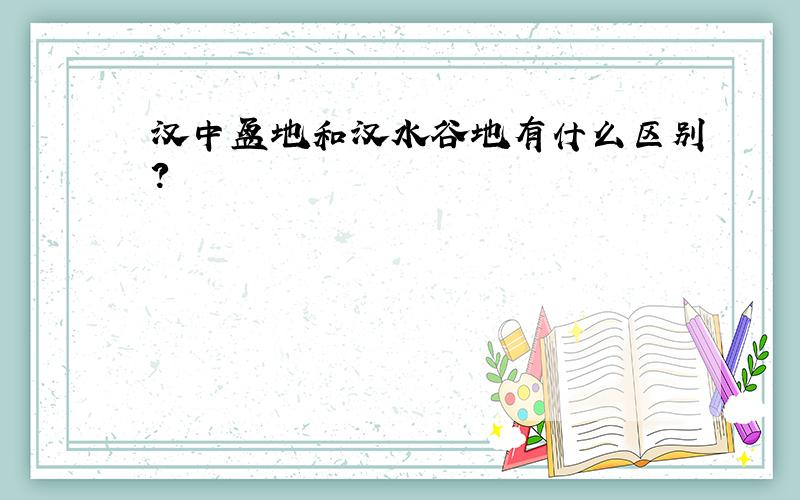 汉中盆地和汉水谷地有什么区别?